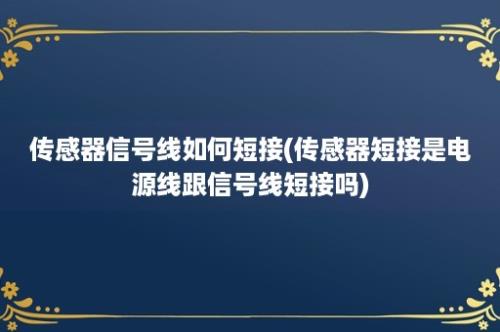 传感器信号线如何短接(传感器短接是电源线跟信号线短接吗)